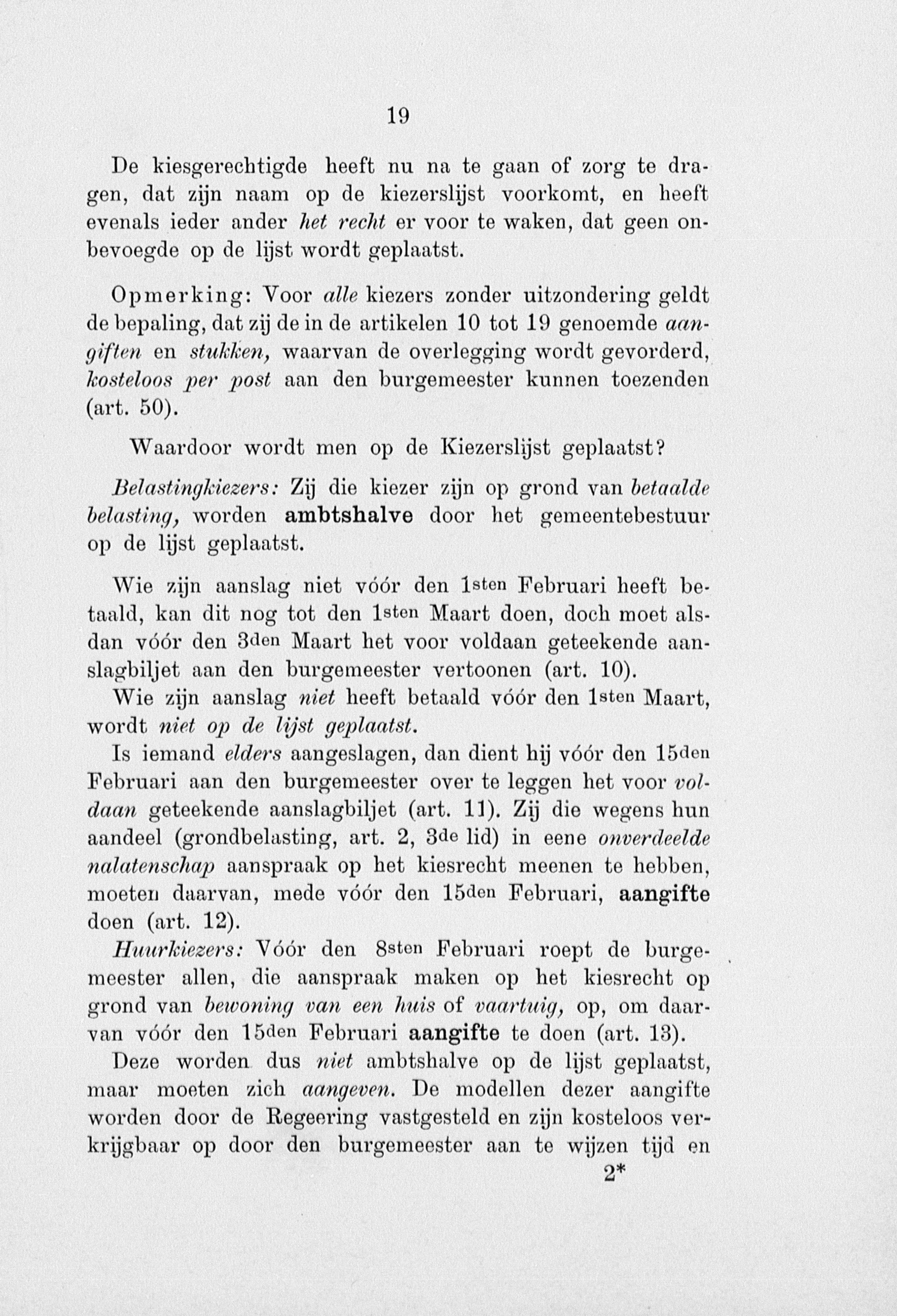 19

De kiesgerechtigde heeft nu na te gaan of zorg te dragen, dat zijn naam op de kiezerslijst voorkomt, en heeft evenals ieder ander het recht er voor te waken, dat geen onbevoegde op de lijst wordt geplaatst.

Opmerking: Voor alle kiezers zonder uitzondering geldt de bepaling, dat zij de in de artikelen 10 tot 19 genoemde aangiften en stukken, waarvan de overlegging wordt gevorderd, kosteloos per post aan den burgemeester kunnen toezenden (art. 50).

Waardoor wordt men op de Kiezerslijst geplaatst?

Belastingkiezers: Zij die kiezer zijn op grond van betaalde belasting, worden ambtshalve door het gemeentebestuur op de lijst geplaatst.

Wie zijn aanslag niet vóór den 1sten Februari heeft betaald, kan dit nog tot den 1sten Maart doen, doch moet alsdan vóór den 3den Maart het voor voldaan geteekende aanslagbiljet aan den burgemeester vertoonen (art. 10).

Wie zijn aanslag niet heeft betaald vóór den 1sten Maart, wordt niet op de lijst geplaatst.

Is iemand elders aangeslagen, dan dient hij vóór den 15den Februari aan den burgemeester over te leggen het voor voldaan geteekende aanslagbiljet (art. 11). Zij die wegens hun aandeel (grondbelasting, art. 2, 3de lid) in eene onverdeelde nalatenschap aanspraak op het kiesrecht meenen te hebben, moeten daarvan, mede vóór den 15den Februari, aangifte doen (art. 12).

Huurkiezers: Vóór den 8sten Februari roept de burgemeester allen, die aanspraak maken op het kiesrecht op grond van bewoning van een huis of vaartuig, op, om daarvan vóór den 15den Februari aangifte te doen (art. 13).

Deze worden dus niet ambtshalve op de lijst geplaatst, maar moeten zich aangeven. De modellen dezer aangifte worden door de Regeering vastgesteld en zijn kosteloos verkrijgbaar op door den burgemeester aan te wijzen tijd en

2*